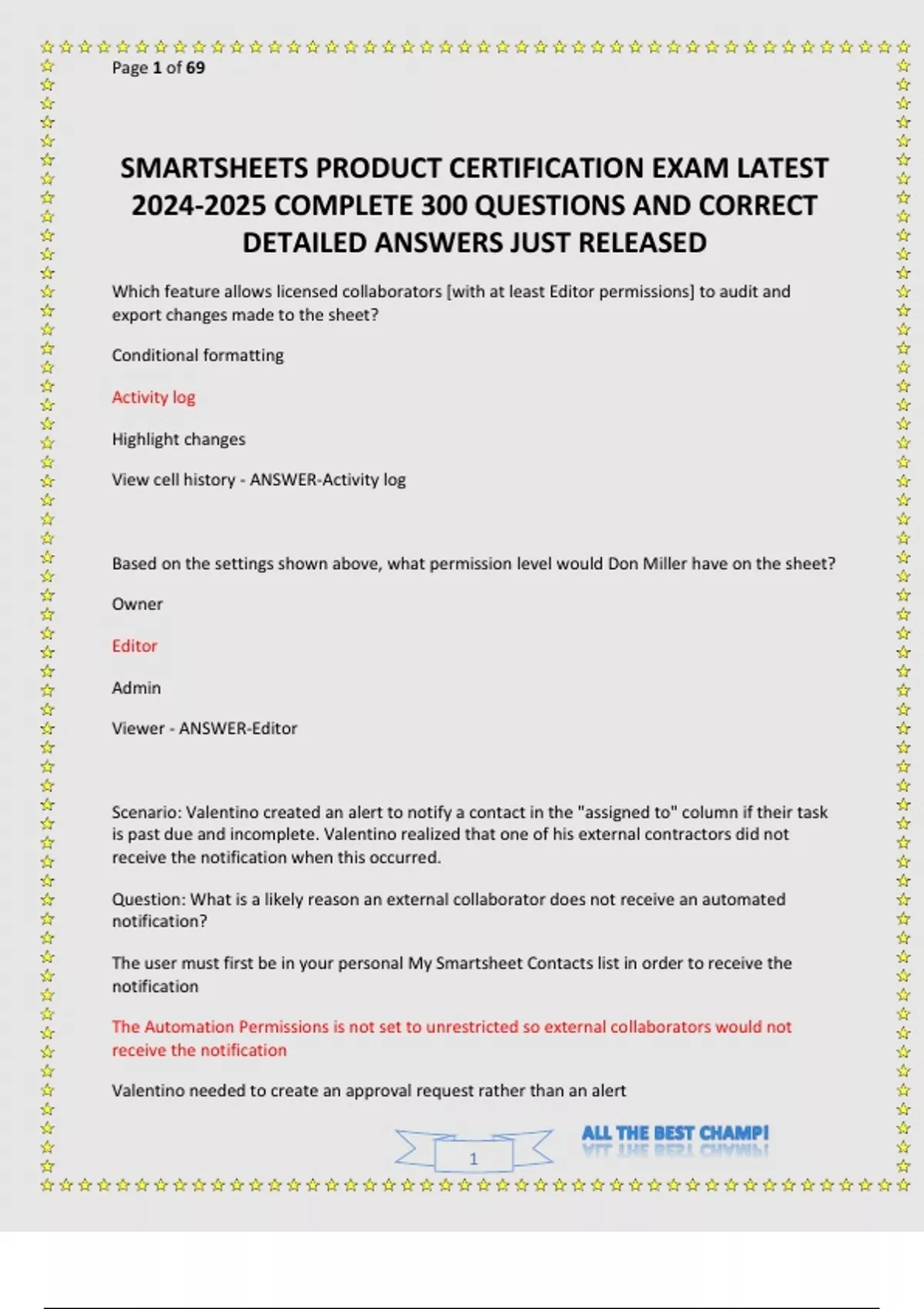 Page 1 of 69

SMARTSHEETS PRODUCT CERTIFICATION EXAM LATEST 2024-2025 COMPLETE 300 QUESTIONS AND CORRECT DETAILED ANSWERS JUST RELEASED

Which feature allows licensed collaborators [with at least Editor permissions] to audit and export changes made to the sheet?

Conditional formatting

Activity log

Highlight changes

View cell history - ANSWER-Activity log

Based on the settings shown above, what permission level would Don Miller have on the sheet?

Owner

Editor

Admin

Viewer - ANSWER-Editor

Scenario: Valentino created an alert to notify a contact in the "assigned to" column if their task is past due and incomplete. Valentino realized that one of his external contractors did not receive the notification when this occurred.

Question: What is a likely reason an external collaborator does not receive an automated notification?

The user must first be in your personal My Smartsheet Contacts list in order to receive the notification

The Automation Permissions is not set to unrestricted so external collaborators would not receive the notification

Valentino needed to create an approval request rather than an alert

1

ALL THE BEST CHAMP!